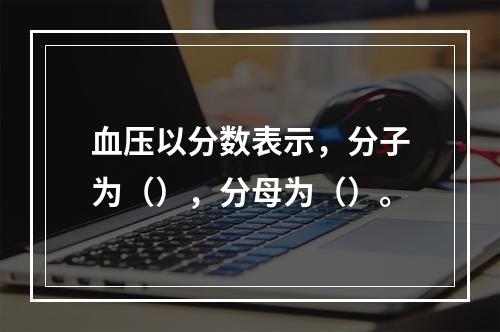 血压以分数表示，分子为（），分母为（）。